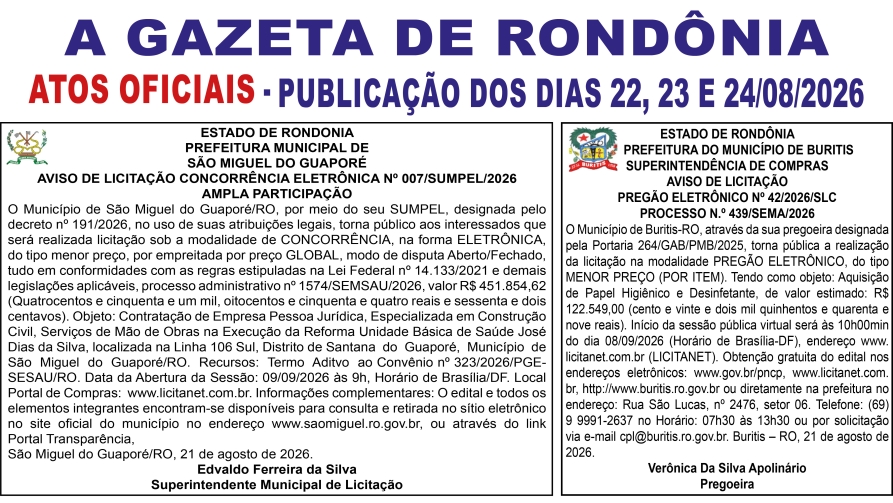 A GAZETA DE RONDÔNIA

ATOS OFICIAIS - PUBLICAÇÃO DOS DIAS 22, 23 E 24/08/2026

ESTADO DE RONDONIA
PREFEITURA MUNICIPAL DE
SÃO MIGUEL DO GUAPORÉ
AVISO DE LICITAÇÃO CONCORRÊNCIA ELETRÔNICA Nº 007/SUMPEL/2026
AMPLA PARTICIPAÇÃO

O Município de São Miguel do Guaporé/RO, por meio do seu SUMPEL, designada pelo decreto nº 191/2026, no uso de suas atribuições legais, torna público aos interessados que será realizada licitação sob a modalidade de CONCORRÊNCIA, na forma ELETRÔNICA, do tipo menor preço, por empreitada por preço GLOBAL, modo de disputa Aberto/Fechado, tudo em conformidades com as regras estipuladas na Lei Federal nº 14.133/2021 e demais legislações aplicáveis, processo administrativo nº 1574/SEMSAU/2026, valor R$ 451.854,62 (Quatrocentos e cinquenta e um mil, oitocentos e cinquenta e quatro reais e sessenta e dois centavos). Objeto: Contratação de Empresa Pessoa Jurídica, Especializada em Construção Civil, Serviços de Mão de Obras na Execução da Reforma Unidade Básica de Saúde José Dias da Silva, localizada na Linha 106 Sul, Distrito de Santana do Guaporé, Município de São Miguel do Guaporé/RO. Recursos: Termo Aditvo ao Convênio nº 323/2026/PGE-SESAU/RO. Data da Abertura da Sessão: 09/09/2026 às 9h, Horário de Brasília/DF. Local Portal de Compras: www.licitanet.com.br. Informações complementares: O edital e todos os elementos integrantes encontram-se disponíveis para consulta e retirada no sítio eletrônico no site oficial do município no endereço www.saomiguel.ro.gov.br, ou através do link Portal Transparência,
São Miguel do Guaporé/RO, 21 de agosto de 2026.
Edvaldo Ferreira da Silva
Superintendente Municipal de Licitação

BURITIS

ESTADO DE RONDÔNIA
PREFEITURA DO MUNICÍPIO DE BURITIS
SUPERINTENDÊNCIA DE COMPRAS
AVISO DE LICITAÇÃO
PREGÃO ELETRÔNICO Nº 42/2026/SLC
PROCESSO N.º 439/SEMA/2026

O Município de Buritis-RO, através da sua pregoeira designada pela Portaria 264/GAB/PMB/2025, torna pública a realização da licitação na modalidade PREGÃO ELETRÔNICO, do tipo MENOR PREÇO (POR ITEM). Tendo como objeto: Aquisição de Papel Higiênico e Desinfetante, de valor estimado: R$ 122.549,00 (cento e vinte e dois mil quinhentos e quarenta e nove reais). Início da sessão pública virtual será às 10h00min do dia 08/09/2026 (Horário de Brasília-DF), endereço www.licitanet.com.br (LICITANET). Obtenção gratuita do edital nos endereços eletrônicos: www.gov.br/pncp, www.licitanet.com.br, http://www.buritis.ro.gov.br ou diretamente na prefeitura no endereço: Rua São Lucas, nº 2476, setor 06. Telefone: (69) 9 9991-2637 no Horário: 07h30 às 13h30 ou por solicitação via e-mail cpl@buritis.ro.gov.br. Buritis – RO, 21 de agosto de 2026.
Verônica Da Silva Apolinário
Pregoeira